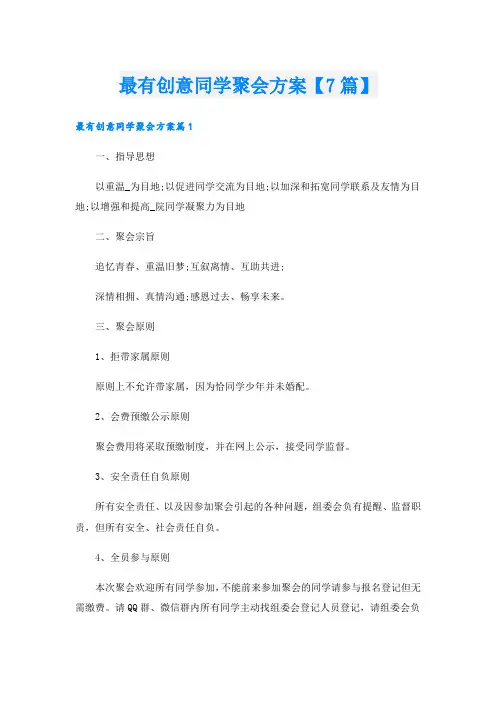 最有创意同学聚会方案【7篇】

最有创意同学聚会方案篇1

一、指导思想

以重温_为目地;以促进同学交流为目地;以加深和拓宽同学联系及友情为目地;以增强和提高_院同学凝聚力为目地

二、聚会宗旨

追忆青春、重温旧梦;互叙离情、互助共进;

深情相拥、真情沟通;感恩过去、畅享未来。

三、聚会原则

1、拒带家属原则

原则上不允许带家属，因为恰同学少年并未婚配。

2、会费预缴公示原则

聚会费用将采取预缴制度，并在网上公示，接受同学监督。

3、安全责任自负原则

所有安全责任、以及因参加聚会引起的各种问题，组委会负有提醒、监督职责，但所有安全、社会责任自负。

4、全员参与原则

本次聚会欢迎所有同学参加，不能前来参加聚会的同学请参与报名登记但无需缴费。请QQ群、微信群内所有同学主动找组委会登记人员登记，请组委会负